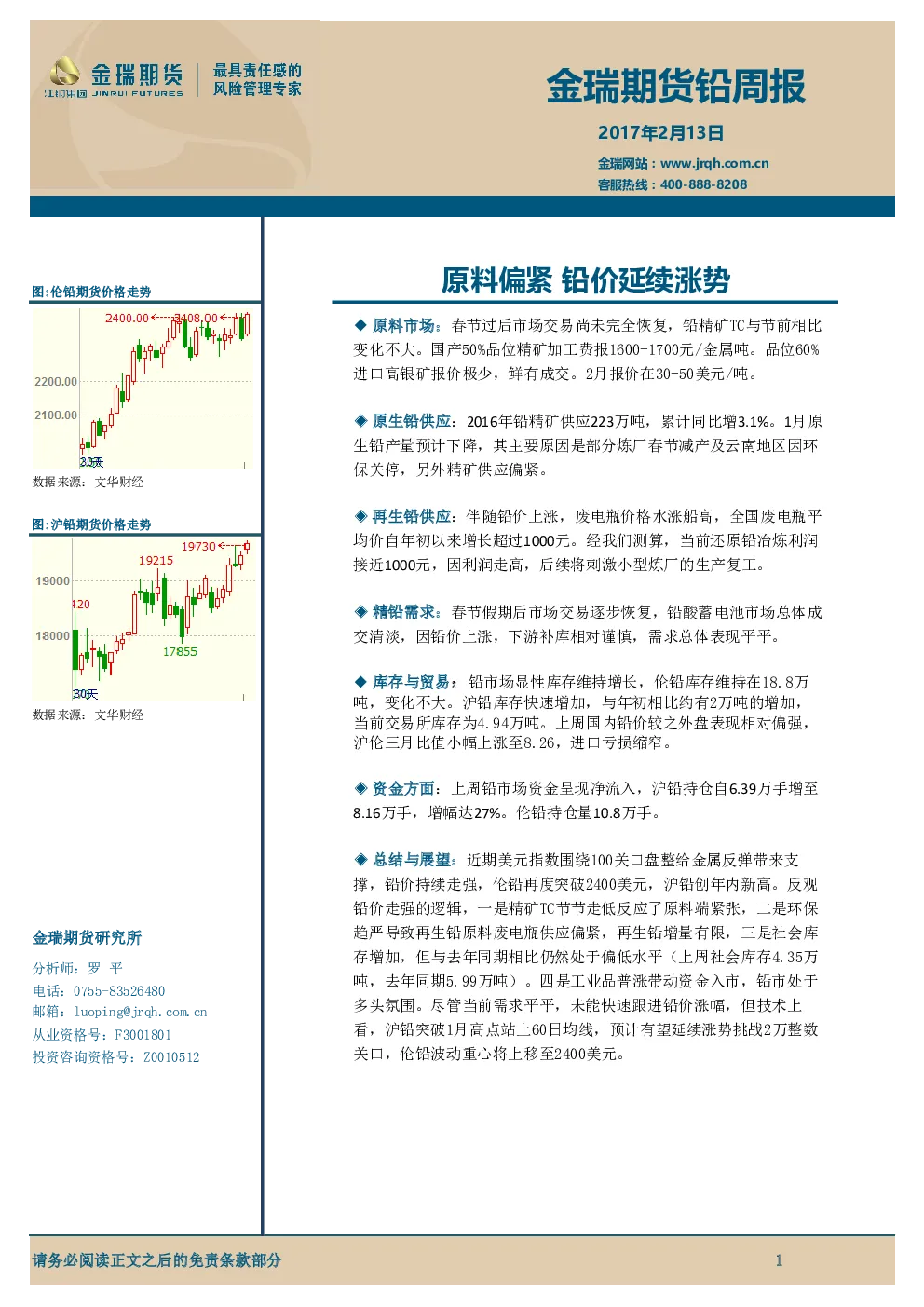 金瑞期货
江铜集团 JINRUI FUTURES
最具责任感的
风险管理专家

金瑞期货铅周报

2017年2月13日

金瑞网站：www.jrqh.com.cn
客服热线：400-888-8208

图：伦铅期货价格走势

2400.00 2408.00
2200.00
2100.00
30天

数据来源：文华财经

图：沪铅期货价格走势

19730
19215
19000
420
18000
17855
30天

数据来源：文华财经

金瑞期货研究所

分析师：罗 平
电话：0755-83526480
邮箱：luoping@jrqh.com.cn
从业资格号：F3001801
投资咨询资格号：Z0010512

原料偏紧 铅价延续涨势

◆ 原料市场：春节过后市场交易尚未完全恢复，铅精矿TC与节前相比变化不大。国产50%品位精矿加工费报1600-1700元/金属吨。品位60%进口高银矿报价极少，鲜有成交。2月报价在30-50美元/吨。

◆ 原生铅供应：2016年铅精矿供应223万吨，累计同比增3.1%。1月原生铅产量预计下降，其主要原因是部分炼厂春节减产及云南地区因环保关停，另外精矿供应偏紧。

◆ 再生铅供应：伴随铅价上涨，废电瓶价格水涨船高，全国废电瓶平均价自年初以来增长超过1000元。经我们测算，当前还原铅冶炼利润接近1000元，因利润走高，后续将刺激小型炼厂的生产复工。

◆ 精铅需求：春节假期后市场交易逐步恢复，铅酸蓄电池市场总体成交清淡，因铅价上涨，下游补库相对谨慎，需求总体表现平平。

◆ 库存与贸易：铅市场显性库存维持增长，伦铅库存维持在18.8万吨，变化不大。沪铅库存快速增加，与年初相比约有2万吨的增加，当前交易所库存为4.94万吨。上周国内铅价较之外盘表现相对偏强，沪伦三月比值小幅上涨至8.26，进口亏损缩窄。

◆ 资金方面：上周铅市场资金呈现净流入，沪铅持仓自6.39万手增至8.16万手，增幅达27%。伦铅持仓量10.8万手。

◆ 总结与展望：近期美元指数围绕100关口盘整给金属反弹带来支撑，铅价持续走强，伦铅再度突破2400美元，沪铅创年内新高。反观铅价走强的逻辑，一是精矿TC节节走低反应了原料端紧张，二是环保趋严导致再生铅原料废电瓶供应偏紧，再生铅增量有限，三是社会库存增加，但与去年同期相比仍然处于偏低水平（上周社会库存4.35万吨，去年同期5.99万吨）。四是工业品普涨带动资金入市，铅市处于多头氛围。尽管当前需求平平，未能快速跟进铅价涨幅，但技术上看，沪铅突破1月高点站上60日均线，预计有望延续涨势挑战2万整数关口，伦铅波动重心将上移至2400美元。

请务必阅读正文之后的免责条款部分

1